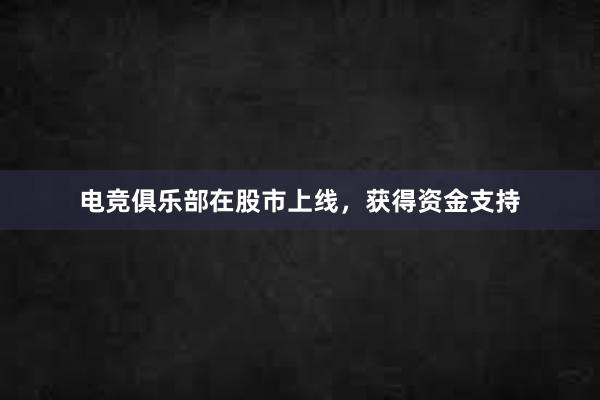 电竞俱乐部在股市上线，获得资金支持